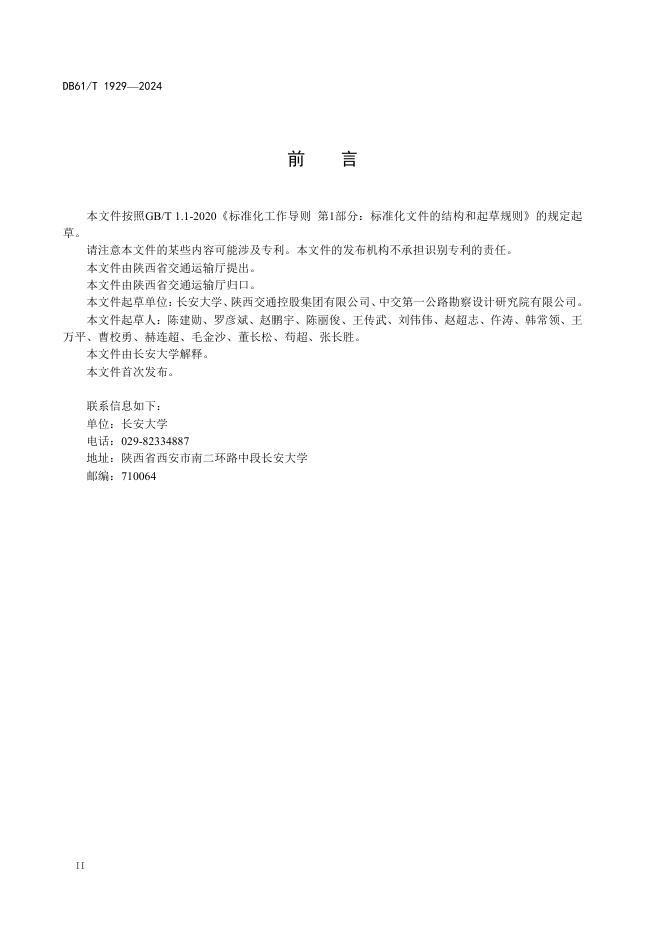 DB61/T 1929—2024

前　言

本文件按照GB/T 1.1-2020《标准化工作导则 第1部分：标准化文件的结构和起草规则》的规定起草。

请注意本文件的某些内容可能涉及专利。本文件的发布机构不承担识别专利的责任。

本文件由陕西省交通运输厅提出。

本文件由陕西省交通运输厅归口。

本文件起草单位：长安大学、陕西交通控股集团有限公司、中交第一公路勘察设计研究院有限公司。

本文件起草人：陈建勋、罗彦斌、赵鹏宇、陈丽俊、王传武、刘伟伟、赵超志、仵涛、韩常领、王万平、曹校勇、赫连超、毛金沙、董长松、苟超、张长胜。

本文件由长安大学解释。

本文件首次发布。

联系信息如下：
单位：长安大学
电话：029-82334887
地址：陕西省西安市南二环路中段长安大学
邮编：710064

II